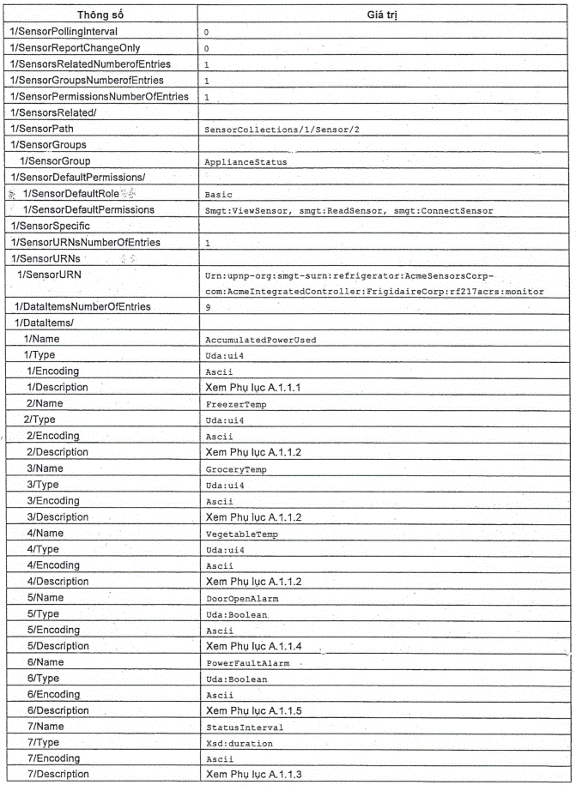 | Thông số | Giá trị |
|---|---|
| 1/SensorPollingInterval | 0 |
| 1/SensorReportChangeOnly | 0 |
| 1/SensorsRelatedNumberofEntries | 1 |
| 1/SensorGroupsNumberofEntries | 1 |
| 1/SensorPermissionsNumberOfEntries | 1 |
| 1/SensorsRelated/ | |
| 1/SensorPath | SensorCollections/1/Sensor/2 |
| 1/SensorGroups | |
| 1/SensorGroup | ApplianceStatus |
| 1/SensorDefaultPermissions/ | |
| 1/SensorDefaultRole | Basic |
| 1/SensorDefaultPermissions | Smgt:ViewSensor, smgt:ReadSensor, smgt:ConnectSensor |
| 1/SensorSpecific | |
| 1/SensorURNsNumberOfEntries | 1 |
| 1/SensorURNs | |
| 1/SensorURN | Urn:upnp-org:smgt-surn:refrigerator:AcmeSensorsCorp-com:AcmeIntegratedController:FrigidaireCorp:rf217acrs:monitor |
| 1/DataItemsNumberOfEntries | 9 |
| 1/DataItems/ | |
| 1/Name | AccumulatedPowerUsed |
| 1/Type | Uda:ui4 |
| 1/Encoding | Ascii |
| 1/Description | Xem Phụ lục A.1.1.1 |
| 2/Name | FreezerTemp |
| 2/Type | Uda:ui4 |
| 2/Encoding | Ascii |
| 2/Description | Xem Phụ lục A.1.1.2 |
| 3/Name | GroceryTemp |
| 3/Type | Uda:ui4 |
| 3/Encoding | Ascii |
| 3/Description | Xem Phụ lục A.1.1.2 |
| 4/Name | VegetableTemp |
| 4/Type | Uda:ui4 |
| 4/Encoding | Ascii |
| 4/Description | Xem Phụ lục A.1.1.2 |
| 5/Name | DoorOpenAlarm |
| 5/Type | Uda:Boolean |
| 5/Encoding | Ascii |
| 5/Description | Xem Phụ lục A.1.1.4 |
| 6/Name | PowerFaultAlarm |
| 6/Type | Uda:Boolean |
| 6/Encoding | Ascii |
| 6/Description | Xem Phụ lục A.1.1.5 |
| 7/Name | StatusInterval |
| 7/Type | Xsd:duration |
| 7/Encoding | Ascii |
| 7/Description | Xem Phụ lục A.1.1.3 |